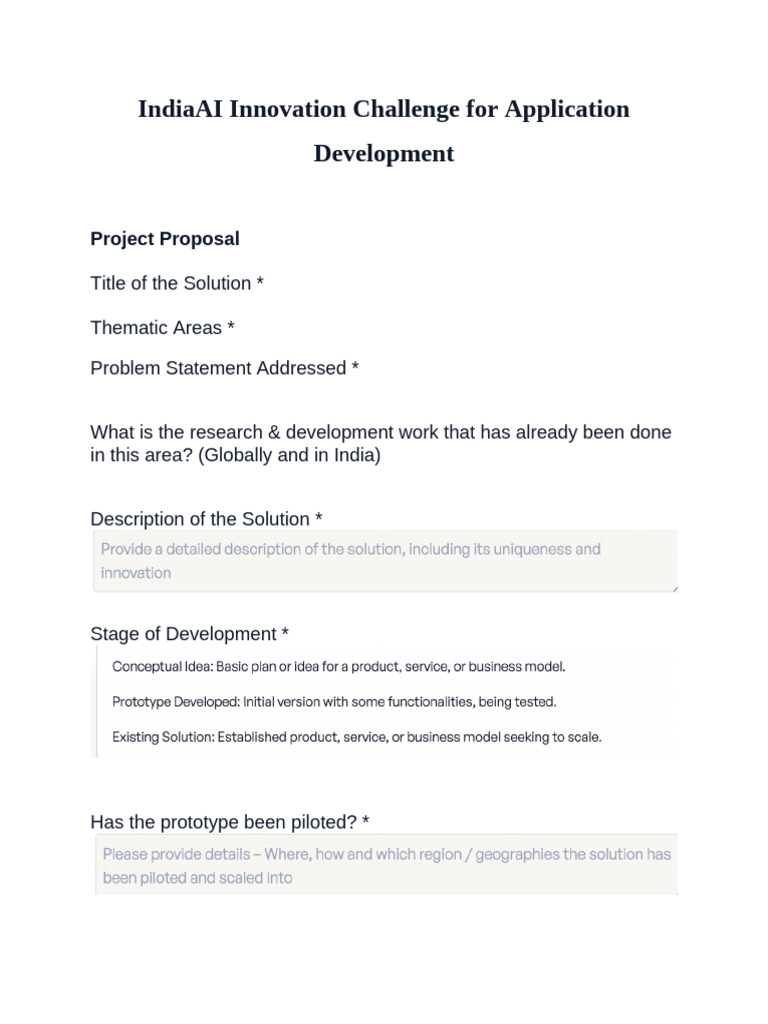 IndiaAI Innovation Challenge for Application Development

Project Proposal

Title of the Solution *

Thematic Areas *

Problem Statement Addressed *

What is the research & development work that has already been done in this area? (Globally and in India)

Description of the Solution *

Provide a detailed description of the solution, including its uniqueness and innovation

Stage of Development *

Conceptual Idea: Basic plan or idea for a product, service, or business model.

Prototype Developed: Initial version with some functionalities, being tested.

Existing Solution: Established product, service, or business model seeking to scale.

Has the prototype been piloted? *

Please provide details – Where, how and which region / geographies the solution has been piloted and scaled into